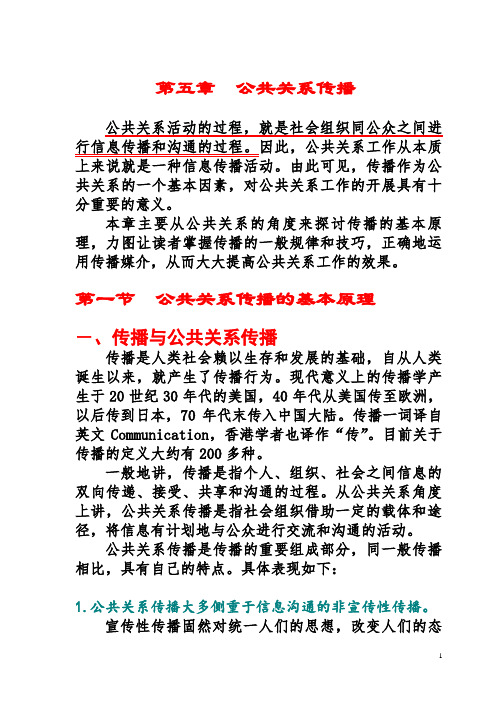 第五章　公共关系传播

公共关系活动的过程，就是社会组织同公众之间进行信息传播和沟通的过程。因此，公共关系工作从本质上来说就是一种信息传播活动。由此可见，传播作为公共关系的一个基本因素，对公共关系工作的开展具有十分重要的意义。

本章主要从公共关系的角度来探讨传播的基本原理，力图让读者掌握传播的一般规律和技巧，正确地运用传播媒介，从而大大提高公共关系工作的效果。

第一节　公共关系传播的基本原理

一、传播与公共关系传播

传播是人类社会赖以生存和发展的基础，自从人类诞生以来，就产生了传播行为。现代意义上的传播学产生于20世纪30年代的美国，40年代从美国传至欧洲，以后传到日本，70年代末传入中国大陆。传播一词译自英文 Communication，香港学者也译作“传”。目前关于传播的定义大约有200多种。

一般地讲，传播是指个人、组织、社会之间信息的双向传递、接受、共享和沟通的过程。从公共关系角度上讲，公共关系传播是指社会组织借助一定的载体和途径，将信息有计划地与公众进行交流和沟通的活动。

公共关系传播是传播的重要组成部分，同一般传播相比，具有自己的特点。具体表现如下：

1.公共关系传播大多侧重于信息沟通的非宣传性传播。

宣传性传播固然对统一人们的思想，改变人们的态

1